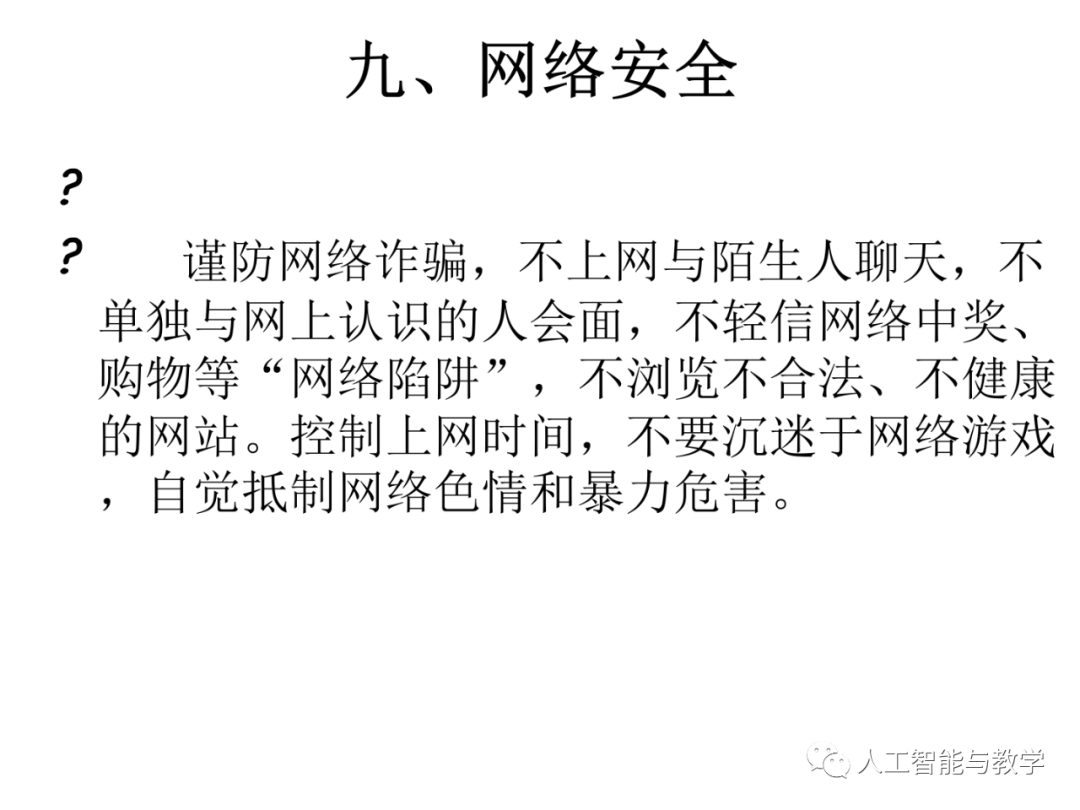 九、网络安全

?

? 谨防网络诈骗，不上网与陌生人聊天，不单独与网上认识的人会面，不轻信网络中奖、购物等“网络陷阱”，不浏览不合法、不健康的网站。控制上网时间，不要沉迷于网络游戏，自觉抵制网络色情和暴力危害。

人工智能与教学